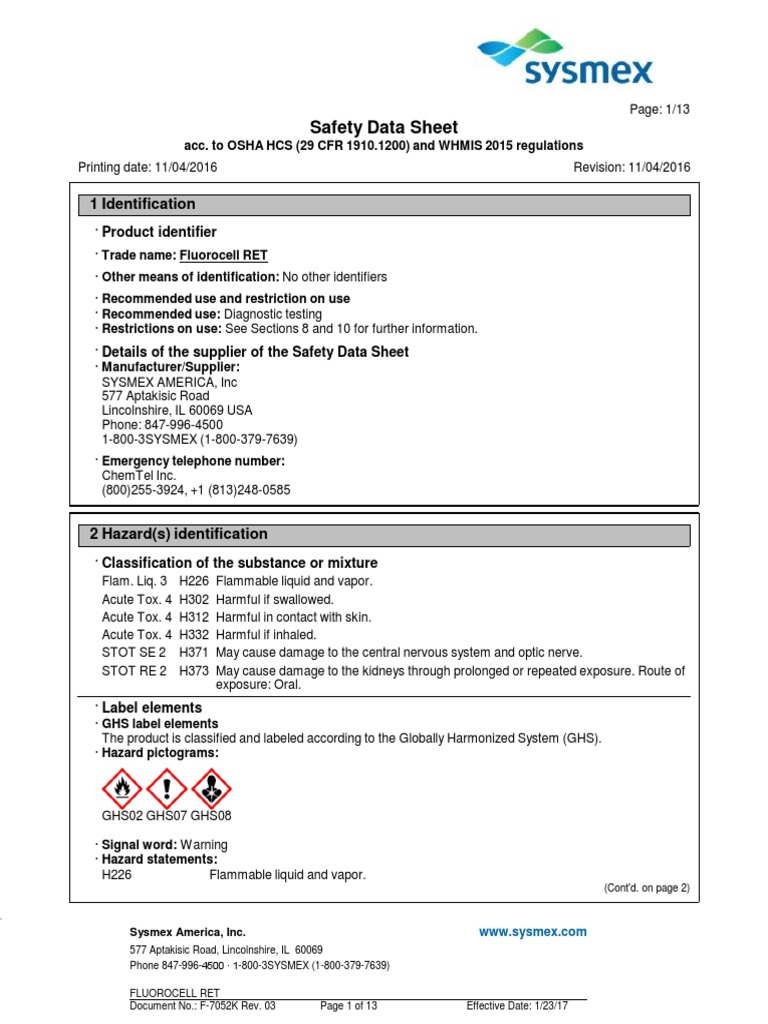 sysmex

Page: 1/13

Safety Data Sheet

acc. to OSHA HCS (29 CFR 1910.1200) and WHMIS 2015 regulations

Printing date: 11/04/2016

Revision: 11/04/2016

1 Identification

· Product identifier

· Trade name: Fluorocell RET

· Other means of identification: No other identifiers

· Recommended use and restriction on use
· Recommended use: Diagnostic testing
· Restrictions on use: See Sections 8 and 10 for further information.

· Details of the supplier of the Safety Data Sheet
· Manufacturer/Supplier:
SYSMEX AMERICA, Inc
577 Aptakisic Road
Lincolnshire, IL 60069 USA
Phone: 847-996-4500
1-800-3SYSMEX (1-800-379-7639)

· Emergency telephone number:
ChemTel Inc.
(800)255-3924, +1 (813)248-0585

2 Hazard(s) identification

· Classification of the substance or mixture

Flam. Liq. 3 H226 Flammable liquid and vapor.
Acute Tox. 4 H302 Harmful if swallowed.
Acute Tox. 4 H312 Harmful in contact with skin.
Acute Tox. 4 H332 Harmful if inhaled.
STOT SE 2 H371 May cause damage to the central nervous system and optic nerve.
STOT RE 2 H373 May cause damage to the kidneys through prolonged or repeated exposure. Route of exposure: Oral.

· Label elements
· GHS label elements
The product is classified and labeled according to the Globally Harmonized System (GHS).
· Hazard pictograms:

GHS02 GHS07 GHS08

· Signal word: Warning
· Hazard statements:
H226 Flammable liquid and vapor.

(Cont'd. on page 2)

Sysmex America, Inc.
www.sysmex.com
577 Aptakisic Road, Lincolnshire, IL 60069
Phone 847-996-4500 · 1-800-3SYSMEX (1-800-379-7639)

FLUOROCELL RET
Document No.: F-7052K Rev. 03 Page 1 of 13 Effective Date: 1/23/17